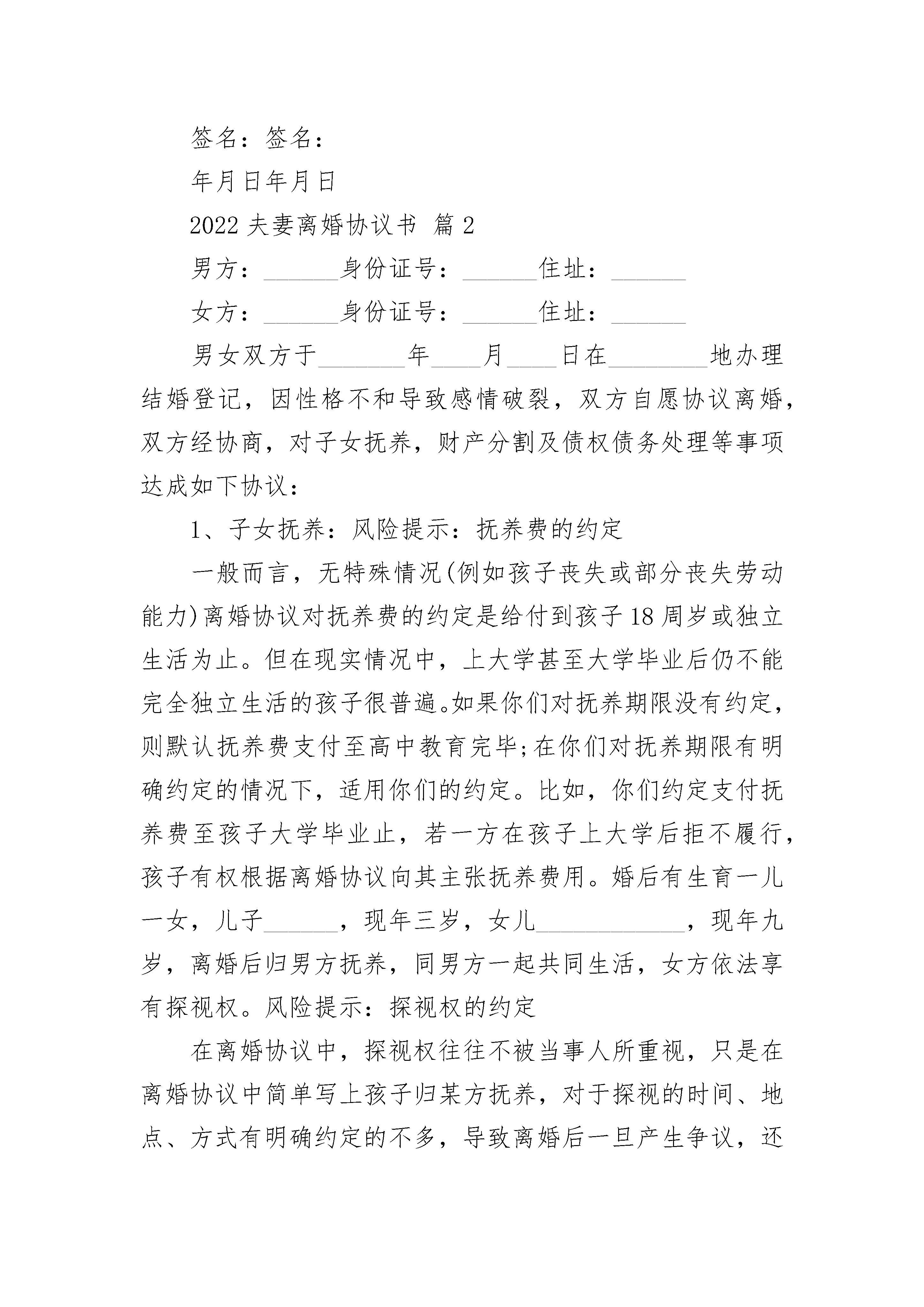 签名：签名：

年月日年月日

2022 夫妻离婚协议书 篇 2

男方：______身份证号：______住址：______

女方：______身份证号：______住址：______

男女双方于_______年____月____日在________地办理结婚登记，因性格不和导致感情破裂，双方自愿协议离婚，双方经协商，对子女抚养，财产分割及债权债务处理等事项达成如下协议：

1、子女抚养：风险提示：抚养费的约定

一般而言，无特殊情况(例如孩子丧失或部分丧失劳动能力)离婚协议对抚养费的约定是给付到孩子 18 周岁或独立生活为止。但在现实情况中，上大学甚至大学毕业后仍不能完全独立生活的孩子很普遍。如果你们对抚养期限没有约定，则默认抚养费支付至高中教育完毕;在你们对抚养期限有明确约定的情况下，适用你们的约定。比如，你们约定支付抚养费至孩子大学毕业止，若一方在孩子上大学后拒不履行，孩子有权根据离婚协议向其主张抚养费用。婚后有生育一儿一女，儿子______，现年三岁，女儿____________，现年九岁，离婚后归男方抚养，同男方一起共同生活，女方依法享有探视权。风险提示：探视权的约定

在离婚协议中，探视权往往不被当事人所重视，只是在离婚协议中简单写上孩子归某方抚养，对于探视的时间、地点、方式有明确约定的不多，导致离婚后一旦产生争议，还